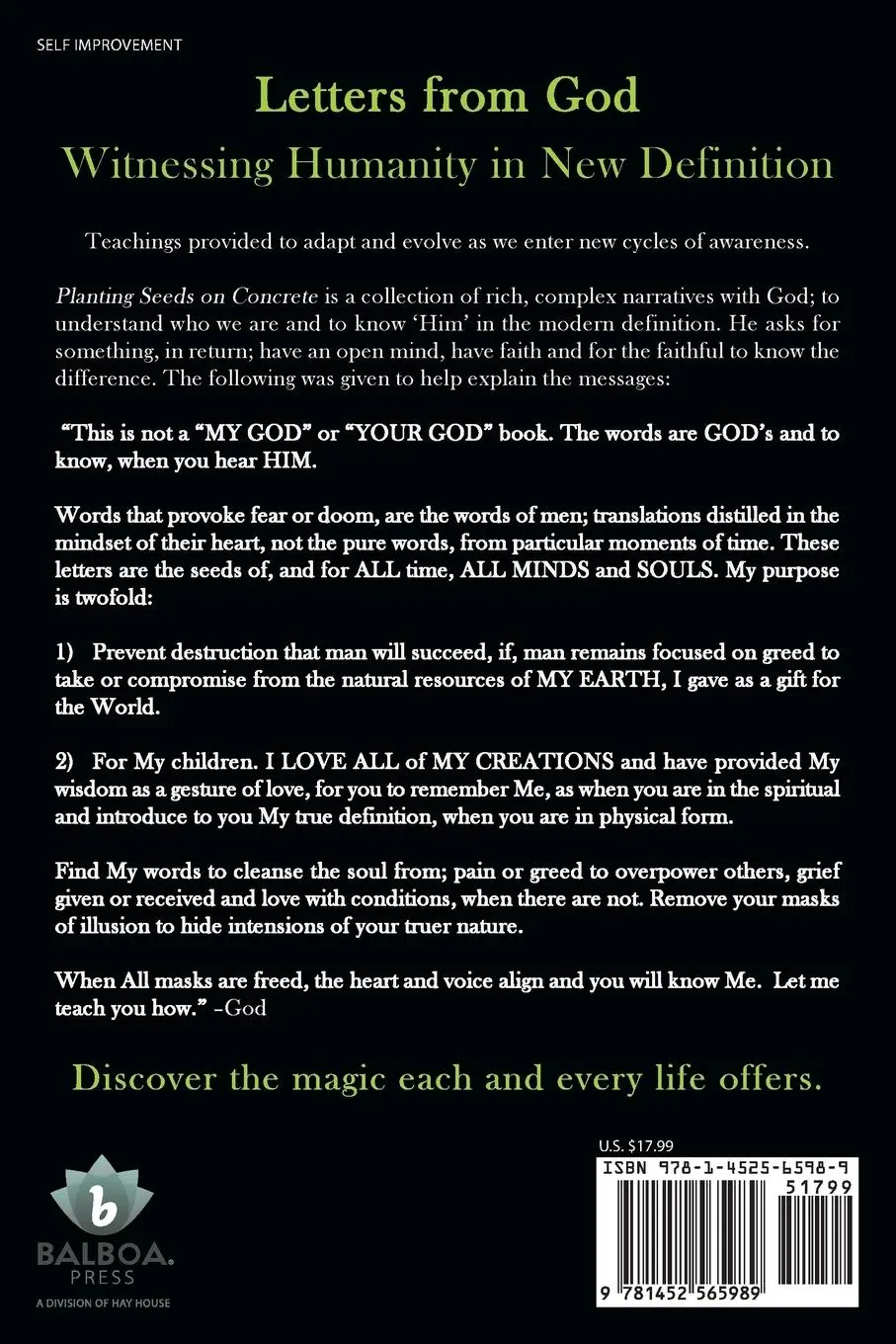 SELF IMPROVEMENT

Letters from God

Witnessing Humanity in New Definition

Teachings provided to adapt and evolve as we enter new cycles of awareness.

Planting Seeds on Concrete is a collection of rich, complex narratives with God; to understand who we are and to know 'Him' in the modern definition. He asks for something, in return; have an open mind, have faith and for the faithful to know the difference. The following was given to help explain the messages:

"This is not a "MY GOD" or "YOUR GOD" book. The words are GOD's and to know, when you hear HIM.

Words that provoke fear or doom, are the words of men; translations distilled in the mindset of their heart, not the pure words, from particular moments of time. These letters are the seeds of, and for ALL time, ALL MINDS and SOULS. My purpose is twofold:

1) Prevent destruction that man will succeed, if, man remains focused on greed to take or compromise from the natural resources of MY EARTH, I gave as a gift for the World.

2) For My children. I LOVE ALL of MY CREATIONS and have provided My wisdom as a gesture of love, for you to remember Me, as when you are in the spiritual and introduce to you My true definition, when you are in physical form.

Find My words to cleanse the soul from; pain or greed to overpower others, grief given or received and love with conditions, when there are not. Remove your masks of illusion to hide intensions of your truer nature.

When All masks are freed, the heart and voice align and you will know Me. Let me teach you how." -God

Discover the magic each and every life offers.

b
BALBOA.
PRESS
A DIVISION OF HAY HOUSE

U.S. $17.99

ISBN 978-1-4525-6598-9

51799

9 781452 565989